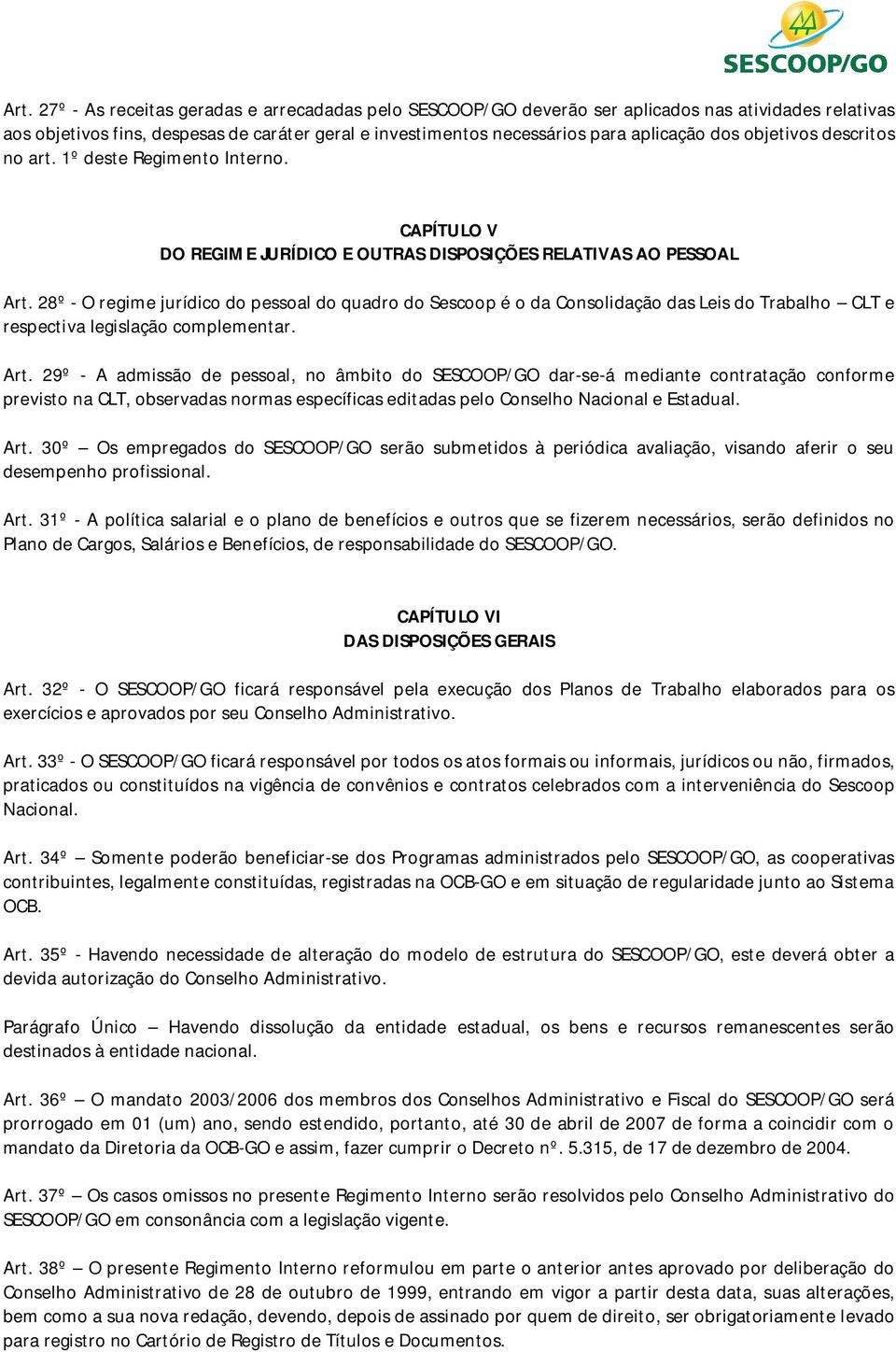 SESCOOP/GO

Art. 27º - As receitas geradas e arrecadadas pelo SESCOOP/GO deverão ser aplicados nas atividades relativas aos objetivos fins, despesas de caráter geral e investimentos necessários para aplicação dos objetivos descritos no art. 1º deste Regimento Interno.

CAPÍTULO V
DO REGIME JURÍDICO E OUTRAS DISPOSIÇÕES RELATIVAS AO PESSOAL

Art. 28º - O regime jurídico do pessoal do quadro do Sescoop é o da Consolidação das Leis do Trabalho – CLT e respectiva legislação complementar.

Art. 29º - A admissão de pessoal, no âmbito do SESCOOP/GO dar-se-á mediante contratação conforme previsto na CLT, observadas normas específicas editadas pelo Conselho Nacional e Estadual.

Art. 30º – Os empregados do SESCOOP/GO serão submetidos à periódica avaliação, visando aferir o seu desempenho profissional.

Art. 31º - A política salarial e o plano de benefícios e outros que se fizerem necessários, serão definidos no Plano de Cargos, Salários e Benefícios, de responsabilidade do SESCOOP/GO.

CAPÍTULO VI
DAS DISPOSIÇÕES GERAIS

Art. 32º - O SESCOOP/GO ficará responsável pela execução dos Planos de Trabalho elaborados para os exercícios e aprovados por seu Conselho Administrativo.

Art. 33º - O SESCOOP/GO ficará responsável por todos os atos formais ou informais, jurídicos ou não, firmados, praticados ou constituídos na vigência de convênios e contratos celebrados com a interveniência do Sescoop Nacional.

Art. 34º – Somente poderão beneficiar-se dos Programas administrados pelo SESCOOP/GO, as cooperativas contribuintes, legalmente constituídas, registradas na OCB-GO e em situação de regularidade junto ao Sistema OCB.

Art. 35º - Havendo necessidade de alteração do modelo de estrutura do SESCOOP/GO, este deverá obter a devida autorização do Conselho Administrativo.

Parágrafo Único – Havendo dissolução da entidade estadual, os bens e recursos remanescentes serão destinados à entidade nacional.

Art. 36º – O mandato 2003/2006 dos membros dos Conselhos Administrativo e Fiscal do SESCOOP/GO será prorrogado em 01 (um) ano, sendo estendido, portanto, até 30 de abril de 2007 de forma a coincidir com o mandato da Diretoria da OCB-GO e assim, fazer cumprir o Decreto nº. 5.315, de 17 de dezembro de 2004.

Art. 37º – Os casos omissos no presente Regimento Interno serão resolvidos pelo Conselho Administrativo do SESCOOP/GO em consonância com a legislação vigente.

Art. 38º – O presente Regimento Interno reformulou em parte o anterior antes aprovado por deliberação do Conselho Administrativo de 28 de outubro de 1999, entrando em vigor a partir desta data, suas alterações, bem como a sua nova redação, devendo, depois de assinado por quem de direito, ser obrigatoriamente levado para registro no Cartório de Registro de Títulos e Documentos.